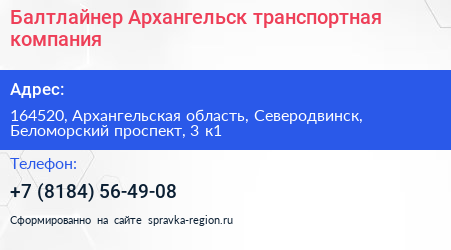 Балтлайнер Архангельск транспортная компания

Адрес:

164520, Архангельская область, Северодвинск, Беломорский проспект, 3 к1

Телефон:

+7 (8184) 56-49-08

Сформированно на сайте spravka-region.ru